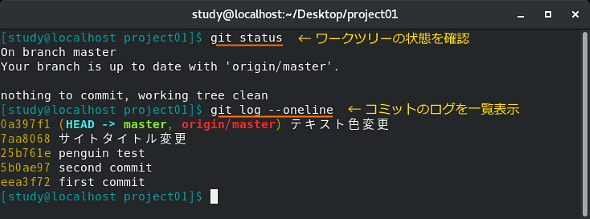 study@localhost:~/Desktop/project01

[study@localhost project01]$ git status ← ワークツリーの状態を確認
On branch master
Your branch is up to date with 'origin/master'.

nothing to commit, working tree clean
[study@localhost project01]$ git log --oneline ← コミットのログを一覧表示
0a397f1 (HEAD -> master, origin/master) テキスト色変更
7aa8068 サイトタイトル変更
25b761e penguin test
5b0ae97 second commit
eea3f72 first commit
[study@localhost project01]$